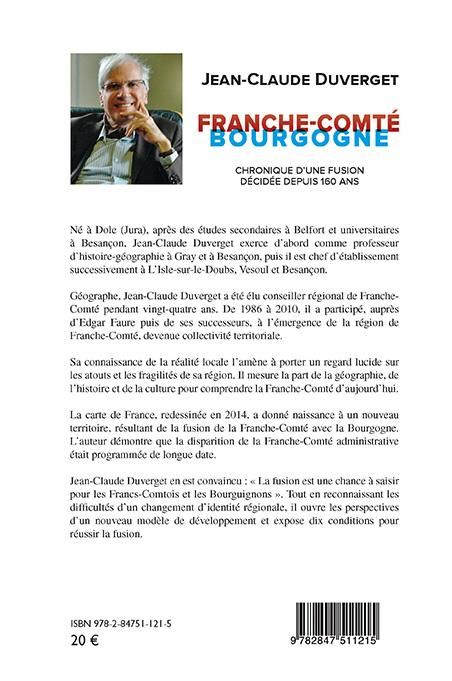 JEAN-CLAUDE DUVERGET

FRANCHE-COMTÉ
BOURGOGNE

CHRONIQUE D'UNE FUSION
DÉCIDÉE DEPUIS 160 ANS

Né à Dole (Jura), après des études secondaires à Belfort et universitaires à Besançon, Jean-Claude Duverget exerce d'abord comme professeur d'histoire-géographie à Gray et à Besançon, puis il est chef d'établissement successivement à L'Isle-sur-le-Doubs, Vesoul et Besançon.

Géographe, Jean-Claude Duverget a été élu conseiller régional de Franche-Comté pendant vingt-quatre ans. De 1986 à 2010, il a participé, auprès d'Edgar Faure puis de ses successeurs, à l'émergence de la région de Franche-Comté, devenue collectivité territoriale.

Sa connaissance de la réalité locale l'amène à porter un regard lucide sur les atouts et les fragilités de sa région. Il mesure la part de la géographie, de l'histoire et de la culture pour comprendre la Franche-Comté d'aujourd'hui.

La carte de France, redessinée en 2014, a donné naissance à un nouveau territoire, résultant de la fusion de la Franche-Comté avec la Bourgogne. L'auteur démontre que la disparition de la Franche-Comté administrative était programmée de longue date.

Jean-Claude Duverget en est convaincu : « La fusion est une chance à saisir pour les Francs-Comtois et les Bourguignons ». Tout en reconnaissant les difficultés d'un changement d'identité régionale, il ouvre les perspectives d'un nouveau modèle de développement et expose dix conditions pour réussir la fusion.

ISBN 978-2-84751-121-5
20 €

9 782847 511215